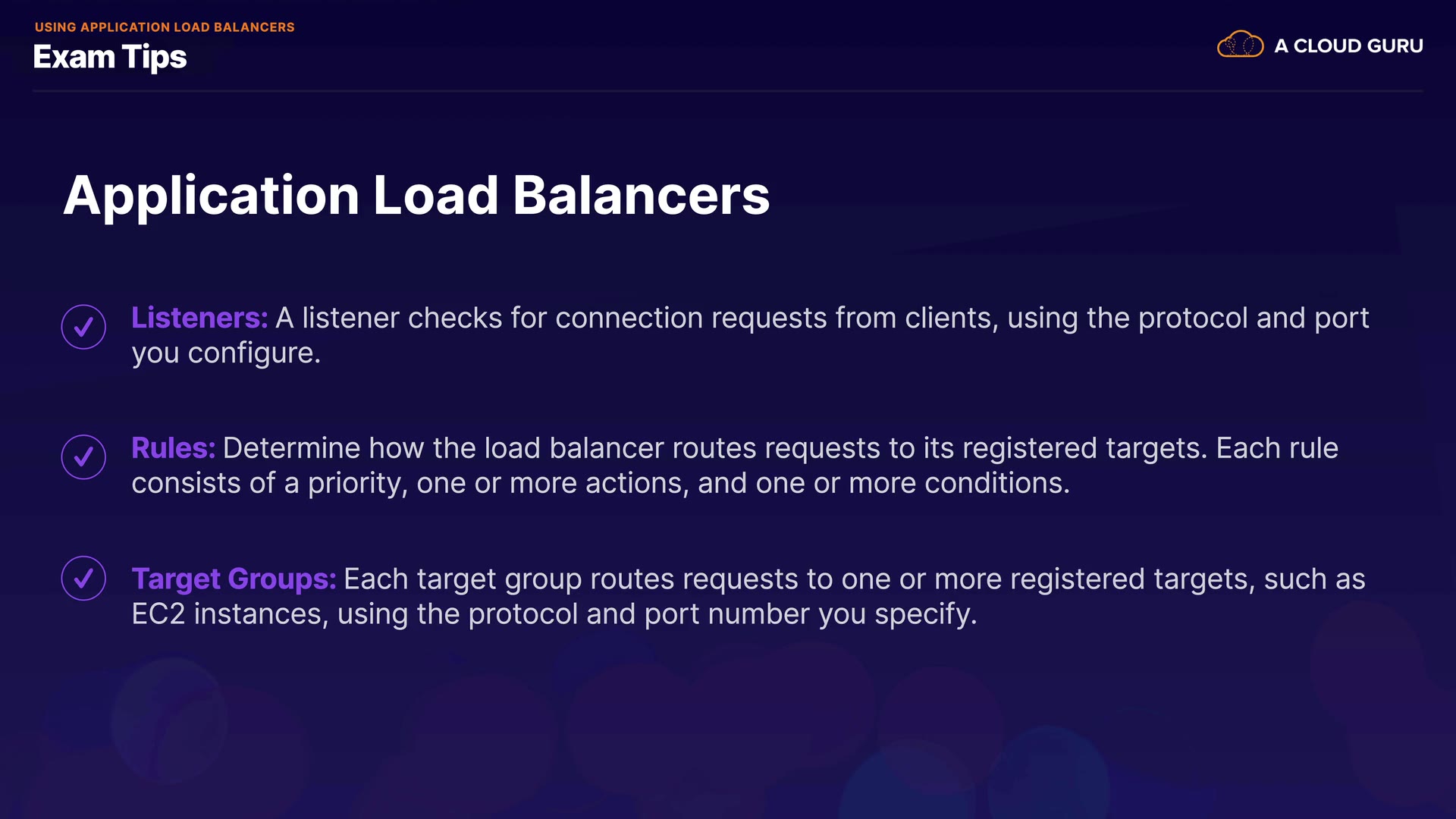 USING APPLICATION LOAD BALANCERS
Exam Tips

A CLOUD GURU

Application Load Balancers

✓ Listeners: A listener checks for connection requests from clients, using the protocol and port you configure.

✓ Rules: Determine how the load balancer routes requests to its registered targets. Each rule consists of a priority, one or more actions, and one or more conditions.

✓ Target Groups: Each target group routes requests to one or more registered targets, such as EC2 instances, using the protocol and port number you specify.